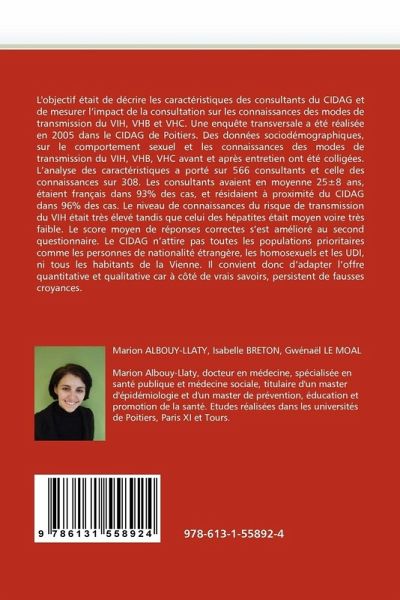 L'objectif était de décrire les caractéristiques des consultants du CIDAG et de mesurer l'impact de la consultation sur les connaissances des modes de transmission du VIH, VHB et VHC. Une enquête transversale a été réalisée en 2005 dans le CIDAG de Poitiers. Des données sociodémographiques, sur le comportement sexuel et les connaissances des modes de transmission du VIH, VHB, VHC avant et après entretien ont été colligées. L'analyse des caractéristiques a porté sur 566 consultants et celle des connaissances sur 308. Les consultants avaient en moyenne 25±8 ans, étaient français dans 93% des cas, et résidaient à proximité du CIDAG dans 96% des cas. Le niveau de connaissances du risque de transmission du VIH était très élevé tandis que celui des hépatites était moyen voire très faible. Le score moyen de réponses correctes s'est amélioré au second questionnaire. Le CIDAG n'attire pas toutes les populations prioritaires comme les personnes de nationalité étrangère, les homosexuels et les UDI, ni tous les habitants de la Vienne. Il convient donc d'adapter l'offre quantitative et qualitative car à côté de vrais savoirs, persistent de fausses croyances.

Marion ALBOUY-LLATY, Isabelle BRETON, Gwénaël LE MOAL

Marion Albouy-Llaty, docteur en médecine, spécialisée en santé publique et médecine sociale, titulaire d'un master d'épidémiologie et d'un master de prévention, éducation et promotion de la santé. Etudes réalisées dans les universités de Poitiers, Paris XI et Tours.

9 786131 558924

978-613-1-55892-4